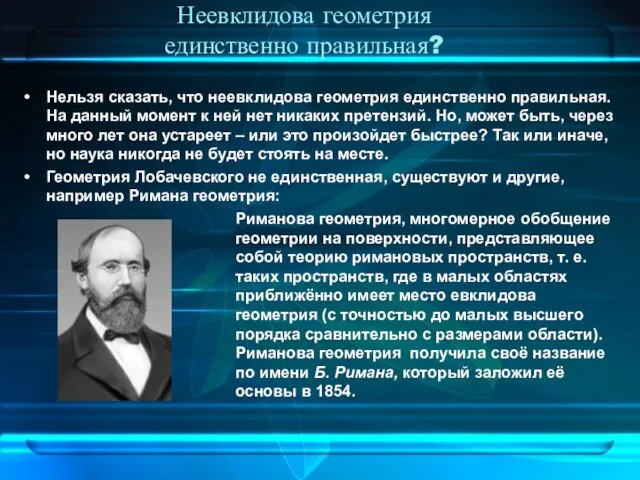 Неевклидова геометрия единственно правильная?

• Нельзя сказать, что неевклидова геометрия единственно правильная. На данный момент к ней нет никаких претензий. Но, может быть, через много лет она устареет – или это произойдет быстрее? Так или иначе, но наука никогда не будет стоять на месте.
• Геометрия Лобачевского не единственная, существуют и другие, например Римана геометрия:

Риманова геометрия, многомерное обобщение геометрии на поверхности, представляющее собой теорию римановых пространств, т. е. таких пространств, где в малых областях приближённо имеет место евклидова геометрия (с точностью до малых высшего порядка сравнительно с размерами области). Риманова геометрия получила своё название по имени Б. Римана, который заложил её основы в 1854.